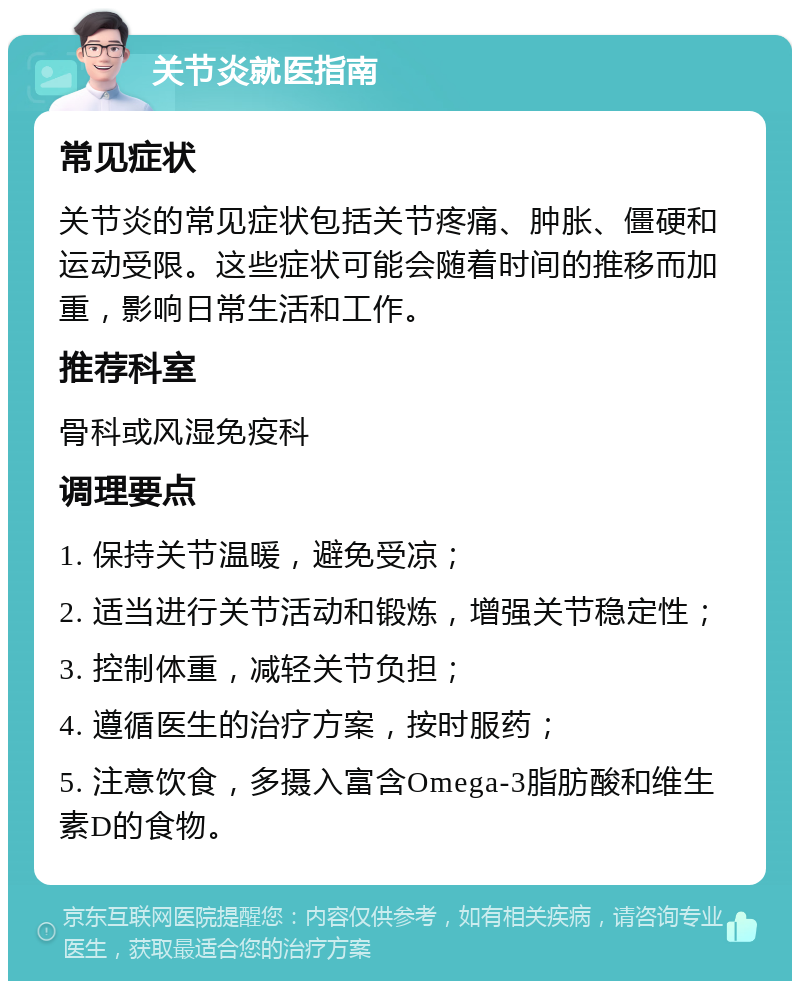 关节炎就医指南

常见症状

关节炎的常见症状包括关节疼痛、肿胀、僵硬和运动受限。这些症状可能会随着时间的推移而加重，影响日常生活和工作。

推荐科室

骨科或风湿免疫科

调理要点

1. 保持关节温暖，避免受凉；

2. 适当进行关节活动和锻炼，增强关节稳定性；

3. 控制体重，减轻关节负担；

4. 遵循医生的治疗方案，按时服药；

5. 注意饮食，多摄入富含Omega-3脂肪酸和维生素D的食物。

京东互联网医院提醒您：内容仅供参考，如有相关疾病，请咨询专业医生，获取最适合您的治疗方案